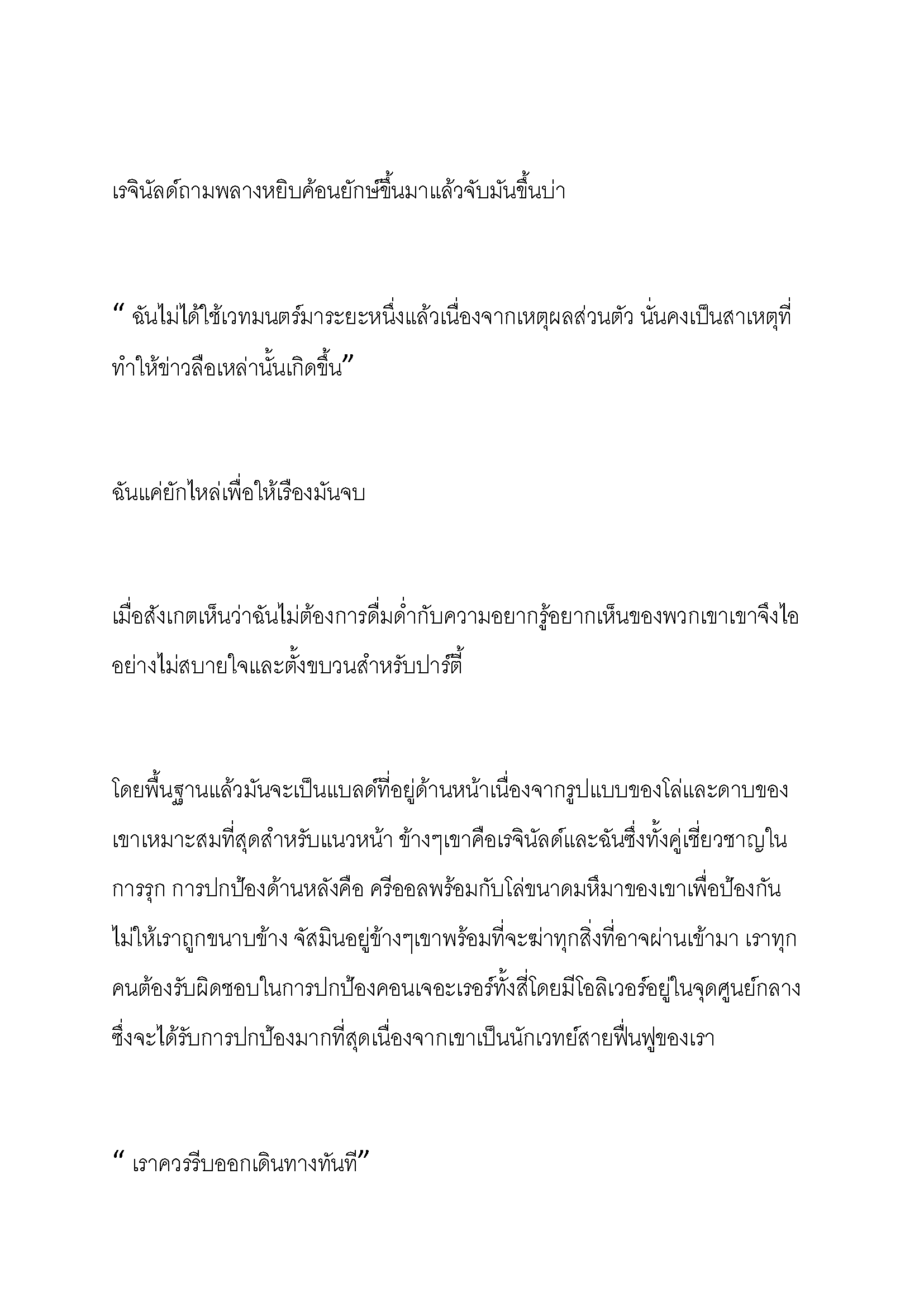 เรจินัลด์ถามพลางหยิบค้อนยักษ์ขึ้นมาแล้วจับมันขึ้นบ่า

“ ฉันไม่ได้ใช้เวทมนตร์มาระยะหนึ่งแล้วเนื่องจากเหตุผลส่วนตัว นั่นคงเป็นสาเหตุที่ทำให้ข่าวลือเหล่านั้นเกิดขึ้น”

ฉันแค่ยักไหล่เพื่อให้เรื่องมันจบ

เมื่อสังเกตเห็นว่าฉันไม่ต้องการดื่มด่ำกับความอยากรู้อยากเห็นของพวกเขาเขาจึงไออย่างไม่สบายใจและตั้งขบวนสำหรับปาร์ตี้

โดยพื้นฐานแล้วมันจะเป็นแบลด์ที่อยู่ด้านหน้าเนื่องจากรูปแบบของโล่และดาบของเขาเหมาะสมที่สุดสำหรับแนวหน้า ข้างๆเขาคือเรจินัลด์และฉันซึ่งทั้งคู่เชี่ยวชาญในการรุก การปกป้องด้านหลังคือ ครีออลพร้อมกับโล่ขนาดมหึมาของเขาเพื่อป้องกันไม่ให้เราถูกขนาบข้าง จัสมินอยู่ข้างๆเขาพร้อมที่จะฆ่าทุกสิ่งที่อาจผ่านเข้ามา เราทุกคนต้องรับผิดชอบในการปกป้องคอนเจอะเรอร์ทั้งสี่โดยมีโอลิเวอร์อยู่ในจุดศูนย์กลางซึ่งจะได้รับการปกป้องมากที่สุดเนื่องจากเขาเป็นนักเวทย์สายฟื้นฟูของเรา

“ เราควรรีบออกเดินทางทันที”